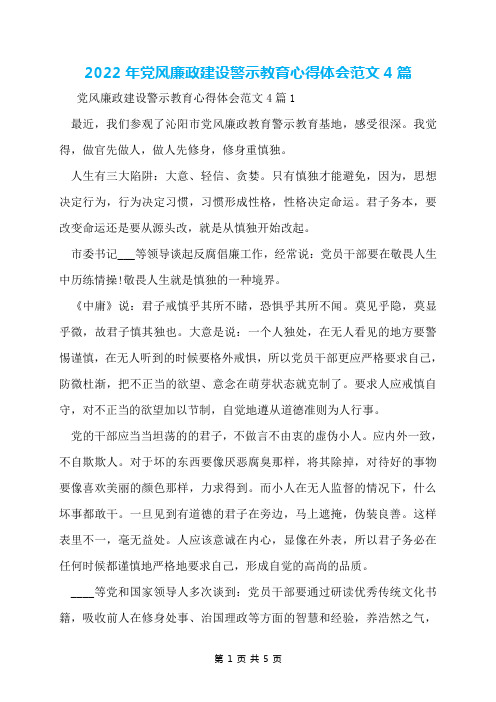 2022 年党风廉政建设警示教育心得体会范文 4 篇

党风廉政建设警示教育心得体会范文 4 篇 1

最近，我们参观了沁阳市党风廉政教育警示教育基地，感受很深。我觉得，做官先做人，做人先修身，修身重慎独。

人生有三大陷阱：大意、轻信、贪婪。只有慎独才能避免，因为，思想决定行为，行为决定习惯，习惯形成性格，性格决定命运。君子务本，要改变命运还是要从源头改，就是从慎独开始改起。

市委书记___等领导谈起反腐倡廉工作，经常说：党员干部要在敬畏人生中历练情操!敬畏人生就是慎独的一种境界。

《中庸》说：君子戒慎乎其所不睹，恐惧乎其所不闻。莫见乎隐，莫显乎微，故君子慎其独也。大意是说：一个人独处，在无人看见的地方要警惕谨慎，在无人听到的时候要格外戒惧，所以党员干部更应严格要求自己，防微杜渐，把不正当的欲望、意念在萌芽状态就克制了。要求人应戒慎自守，对不正当的欲望加以节制，自觉地遵从道德准则为人行事。

党的干部应当当坦荡的的君子，不做言不由衷的虚伪小人。应内外一致，不自欺欺人。对于坏的东西要像厌恶腐臭那样，将其除掉，对待好的事物要像喜欢美丽的颜色那样，力求得到。而小人在无人监督的情况下，什么坏事都敢干。一旦见到有道德的君子在旁边，马上遮掩，伪装良善。这样表里不一，毫无益处。人应该意诚在内心，显像在外表，所以君子务必在任何时候都谨慎地严格地要求自己，形成自觉的高尚的品质。

____等党和国家领导人多次谈到：党员干部要通过研读优秀传统文化书籍，吸收前人在修身处事、治国理政等方面的智慧和经验，养浩然之气，

第 1 页 共 5 页